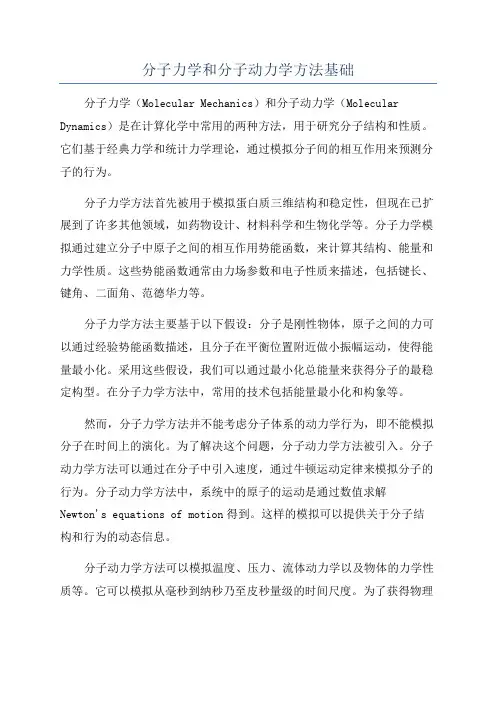 分子力学和分子动力学方法基础

分子力学（Molecular Mechanics）和分子动力学（Molecular Dynamics）是在计算化学中常用的两种方法，用于研究分子结构和性质。它们基于经典力学和统计力学理论，通过模拟分子间的相互作用来预测分子的行为。

分子力学方法首先被用于模拟蛋白质三维结构和稳定性，但现在已扩展到了许多其他领域，如药物设计、材料科学和生物化学等。分子力学模拟通过建立分子中原子之间的相互作用势能函数，来计算其结构、能量和力学性质。这些势能函数通常由力场参数和电子性质来描述，包括键长、键角、二面角、范德华力等。

分子力学方法主要基于以下假设：分子是刚性物体，原子之间的力可以通过经验势能函数描述，且分子在平衡位置附近做小振幅运动，使得能量最小化。采用这些假设，我们可以通过最小化总能量来获得分子的最稳定构型。在分子力学方法中，常用的技术包括能量最小化和构象等。

然而，分子力学方法并不能考虑分子体系的动力学行为，即不能模拟分子在时间上的演化。为了解决这个问题，分子动力学方法被引入。分子动力学方法可以通过在分子中引入速度，通过牛顿运动定律来模拟分子的行为。分子动力学方法中，系统中的原子的运动是通过数值求解 Newton's equations of motion 得到。这样的模拟可以提供关于分子结构和行为的动态信息。

分子动力学方法可以模拟温度、压力、流体动力学以及物体的力学性质等。它可以模拟从毫秒到纳秒乃至皮秒量级的时间尺度。为了获得物理